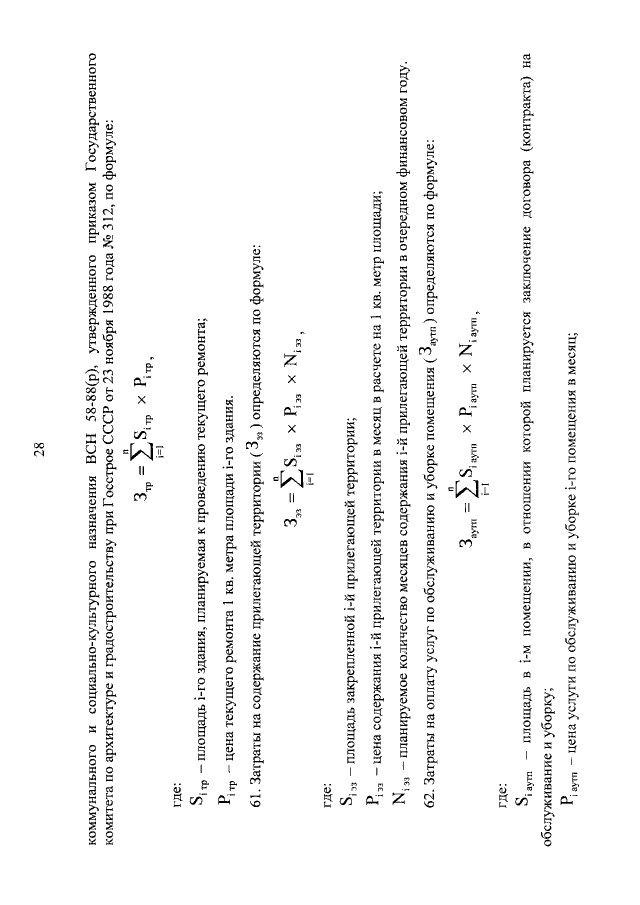 28

коммунального и социально-культурного назначения ВСН 58-88(р), утвержденного приказом Государственного комитета по архитектуре и градостроительству при Госстрое СССР от 23 ноября 1988 года № 312, по формуле:

$З_{тр} = \sum_{i=1}^{n} S_{i\,тр} \times P_{i\,тр}$,

где:

$S_{i\,тр}$ – площадь i-го здания, планируемая к проведению текущего ремонта;

$P_{i\,тр}$ – цена текущего ремонта 1 кв. метра площади i-го здания.

61. Затраты на содержание прилегающей территории ($З_{эз}$) определяются по формуле:

$З_{эз} = \sum_{i=1}^{n} S_{i\,эз} \times P_{i\,эз} \times N_{i\,эз}$,

где:

$S_{i\,эз}$ – площадь закрепленной i-й прилегающей территории;

$P_{i\,эз}$ – цена содержания i-й прилегающей территории в месяц в расчете на 1 кв. метр площади;

$N_{i\,эз}$ – планируемое количество месяцев содержания i-й прилегающей территории в очередном финансовом году.

62. Затраты на оплату услуг по обслуживанию и уборке помещения ($З_{аутп}$) определяются по формуле:

$З_{аутп} = \sum_{i=1}^{n} S_{i\,аутп} \times P_{i\,аутп} \times N_{i\,аутп}$,

где:

$S_{i\,аутп}$ – площадь в i-м помещении, в отношении которой планируется заключение договора (контракта) на обслуживание и уборку;

$P_{i\,аутп}$ – цена услуги по обслуживанию и уборке i-го помещения в месяц;